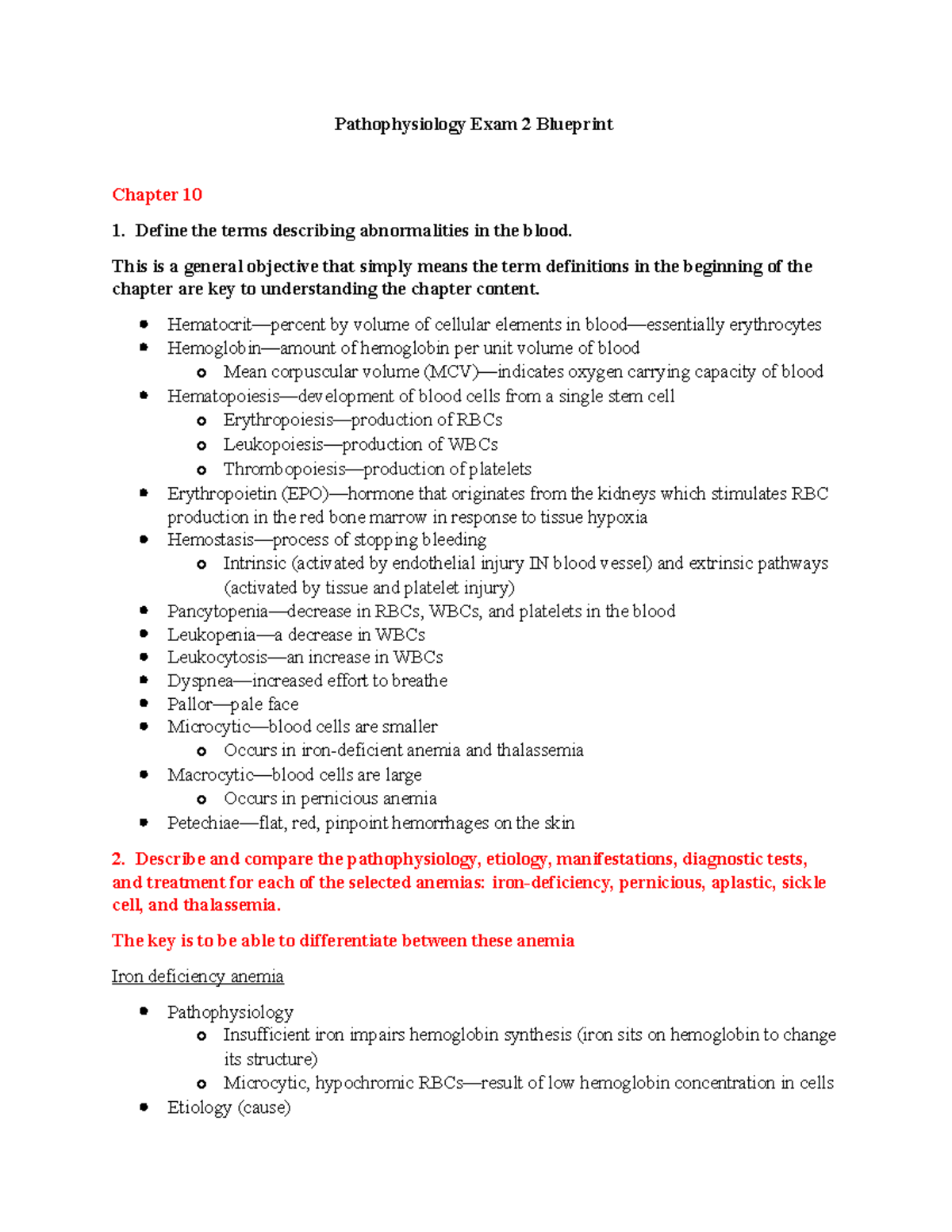 Pathophysiology Exam 2 Blueprint

Chapter 10

1. Define the terms describing abnormalities in the blood.

This is a general objective that simply means the term definitions in the beginning of the chapter are key to understanding the chapter content.

- Hematocrit—percent by volume of cellular elements in blood—essentially erythrocytes
- Hemoglobin—amount of hemoglobin per unit volume of blood
  - Mean corpuscular volume (MCV)—indicates oxygen carrying capacity of blood
- Hematopoiesis—development of blood cells from a single stem cell
  - Erythropoiesis—production of RBCs
  - Leukopoiesis—production of WBCs
  - Thrombopoiesis—production of platelets
- Erythropoietin (EPO)—hormone that originates from the kidneys which stimulates RBC production in the red bone marrow in response to tissue hypoxia
- Hemostasis—process of stopping bleeding
  - Intrinsic (activated by endothelial injury IN blood vessel) and extrinsic pathways (activated by tissue and platelet injury)
- Pancytopenia—decrease in RBCs, WBCs, and platelets in the blood
- Leukopenia—a decrease in WBCs
- Leukocytosis—an increase in WBCs
- Dyspnea—increased effort to breathe
- Pallor—pale face
- Microcytic—blood cells are smaller
  - Occurs in iron-deficient anemia and thalassemia
- Macrocytic—blood cells are large
  - Occurs in pernicious anemia
- Petechiae—flat, red, pinpoint hemorrhages on the skin

2. Describe and compare the pathophysiology, etiology, manifestations, diagnostic tests, and treatment for each of the selected anemias: iron-deficiency, pernicious, aplastic, sickle cell, and thalassemia.

The key is to be able to differentiate between these anemia

Iron deficiency anemia

- Pathophysiology
  - Insufficient iron impairs hemoglobin synthesis (iron sits on hemoglobin to change its structure)
  - Microcytic, hypochromic RBCs—result of low hemoglobin concentration in cells
- Etiology (cause)